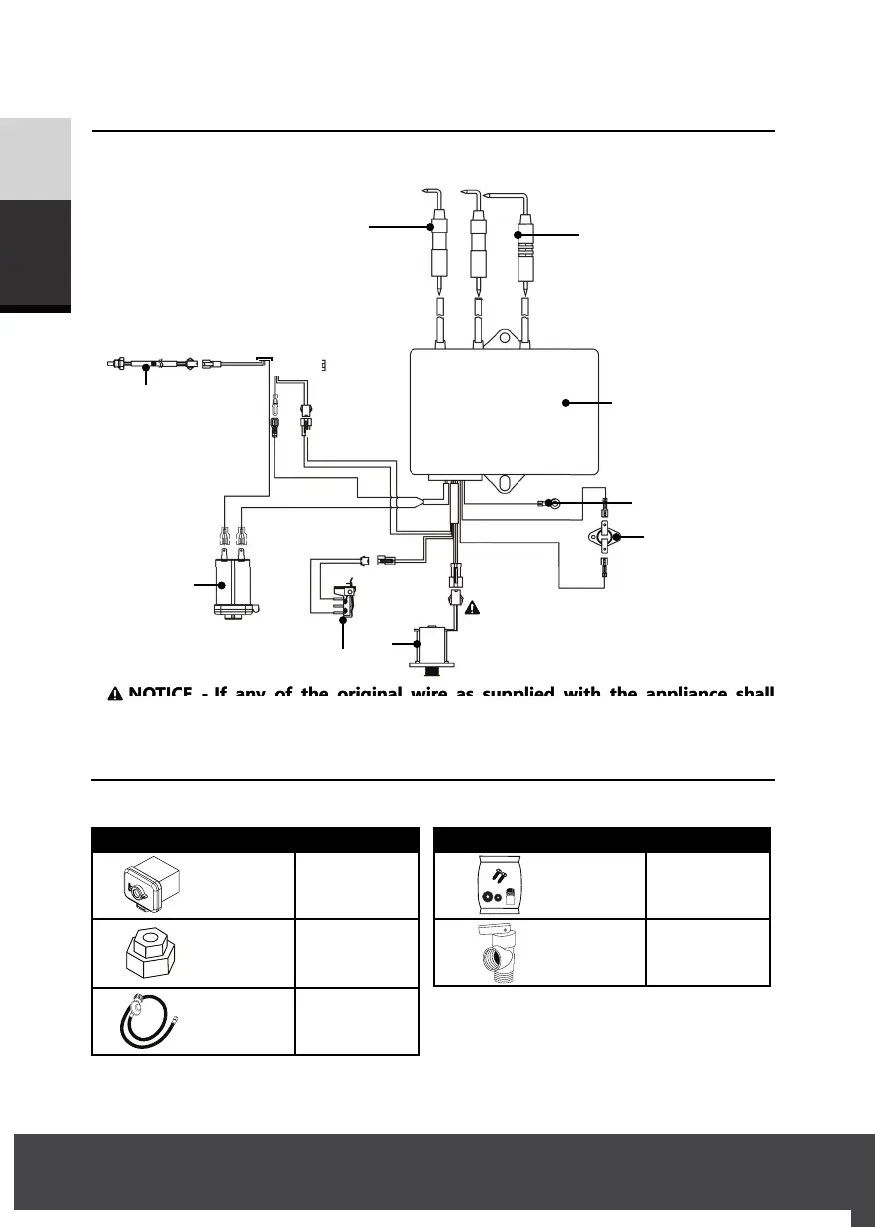 NOTICE - If any of the original wire as supplied with the appliance shall